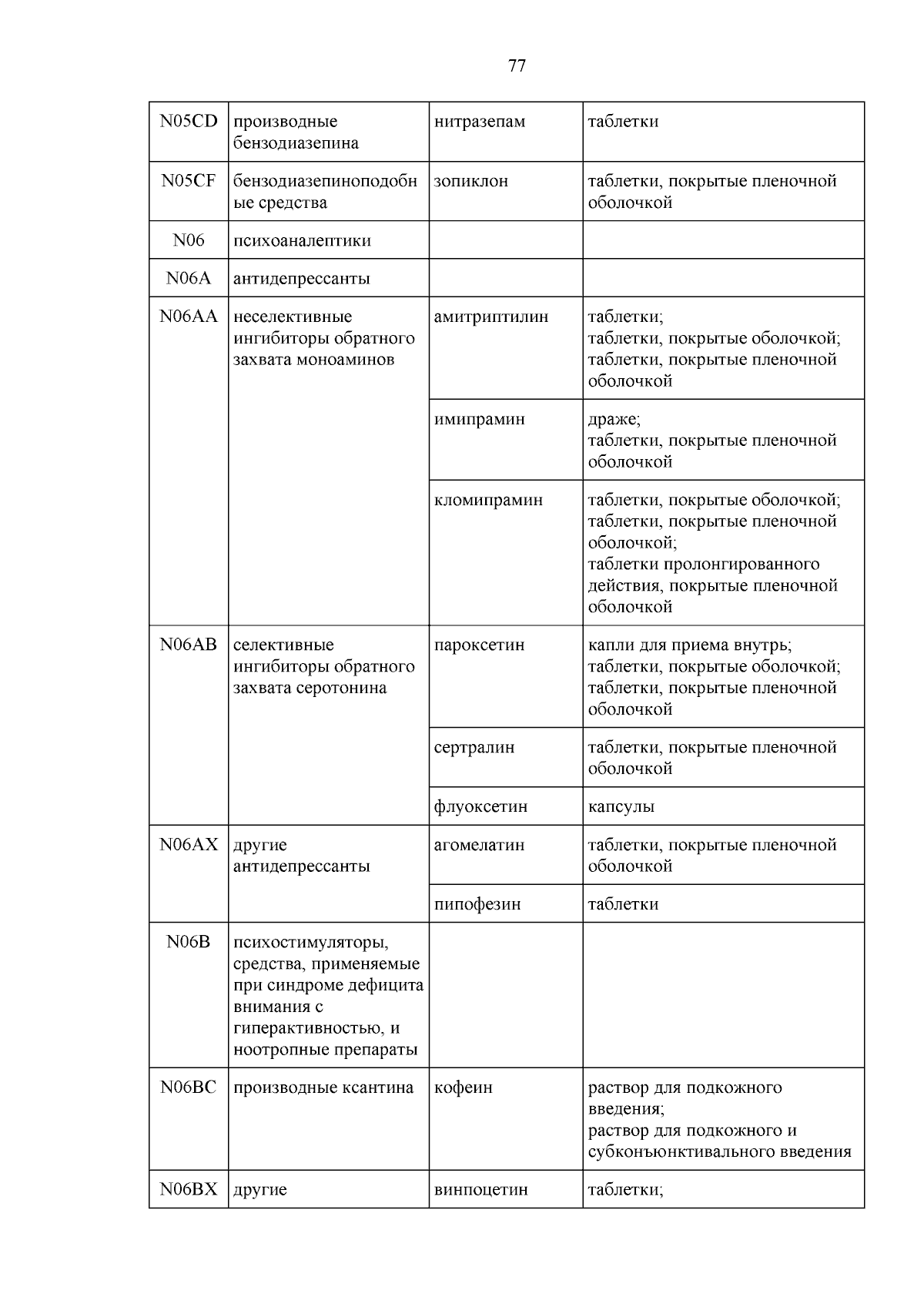 77

| | | | |
|---|---|---|---|
| N05CD | производные бензодиазепина | нитразепам | таблетки |
| N05CF | бензодиазепиноподобные средства | зопиклон | таблетки, покрытые пленочной оболочкой |
| N06 | психоаналептики | | |
| N06A | антидепрессанты | | |
| N06AA | неселективные ингибиторы обратного захвата моноаминов | амитриптилин | таблетки; таблетки, покрытые оболочкой; таблетки, покрытые пленочной оболочкой |
| | | имипрамин | драже; таблетки, покрытые пленочной оболочкой |
| | | кломипрамин | таблетки, покрытые оболочкой; таблетки, покрытые пленочной оболочкой; таблетки пролонгированного действия, покрытые пленочной оболочкой |
| N06AB | селективные ингибиторы обратного захвата серотонина | пароксетин | капли для приема внутрь; таблетки, покрытые оболочкой; таблетки, покрытые пленочной оболочкой |
| | | сертралин | таблетки, покрытые пленочной оболочкой |
| | | флуоксетин | капсулы |
| N06AX | другие антидепрессанты | агомелатин | таблетки, покрытые пленочной оболочкой |
| | | пипофезин | таблетки |
| N06B | психостимуляторы, средства, применяемые при синдроме дефицита внимания с гиперактивностью, и ноотропные препараты | | |
| N06BC | производные ксантина | кофеин | раствор для подкожного введения; раствор для подкожного и субконъюнктивального введения |
| N06BX | другие | винпоцетин | таблетки; |